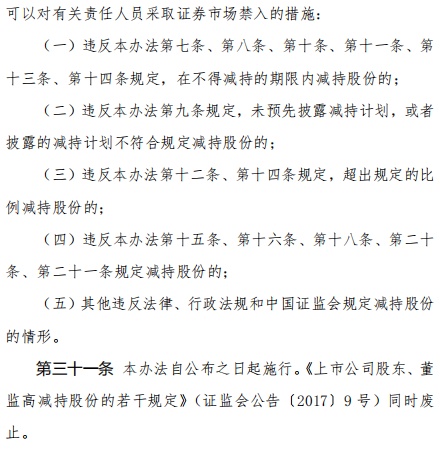 可以对有关责任人员采取证券市场禁入的措施：

（一）违反本办法第七条、第八条、第十条、第十一条、第十三条、第十四条规定，在不得减持的期限内减持股份的；

（二）违反本办法第九条规定，未预先披露减持计划，或者披露的减持计划不符合规定减持股份的；

（三）违反本办法第十二条、第十四条规定，超出规定的比例减持股份的；

（四）违反本办法第十五条、第十六条、第十八条、第二十条、第二十一条规定减持股份的；

（五）其他违反法律、行政法规和中国证监会规定减持股份的情形。

第三十一条 本办法自公布之日起施行。《上市公司股东、董监高减持股份的若干规定》（证监会公告〔2017〕9号）同时废止。